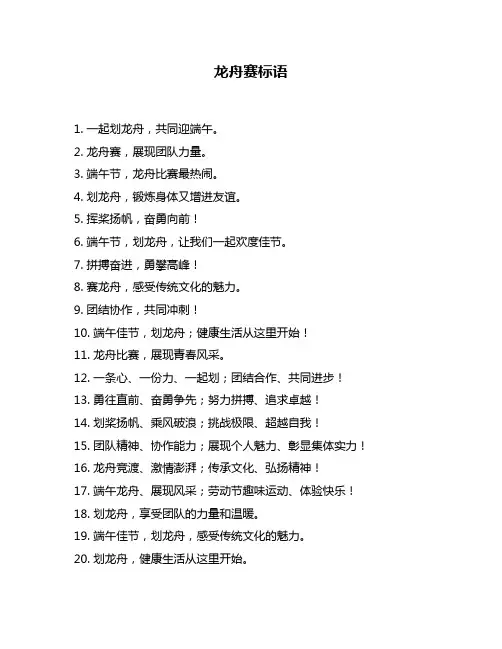 龙舟赛标语

1. 一起划龙舟，共同迎端午。

2. 龙舟赛，展现团队力量。

3. 端午节，龙舟比赛最热闹。

4. 划龙舟，锻炼身体又增进友谊。

5. 挥桨扬帆，奋勇向前！

6. 端午节，划龙舟，让我们一起欢度佳节。

7. 拼搏奋进，勇攀高峰！

8. 赛龙舟，感受传统文化的魅力。

9. 团结协作，共同冲刺！

10. 端午佳节，划龙舟；健康生活从这里开始！

11. 龙舟比赛，展现青春风采。

12. 一条心、一份力、一起划；团结合作、共同进步！

13. 勇往直前、奋勇争先；努力拼搏、追求卓越！

14. 划桨扬帆、乘风破浪；挑战极限、超越自我！

15. 团队精神、协作能力；展现个人魅力、彰显集体实力！

16. 龙舟竞渡、激情澎湃；传承文化、弘扬精神！

17. 端午龙舟、展现风采；劳动节趣味运动、体验快乐！

18. 划龙舟，享受团队的力量和温暖。

19. 端午佳节，划龙舟，感受传统文化的魅力。

20. 划龙舟，健康生活从这里开始。